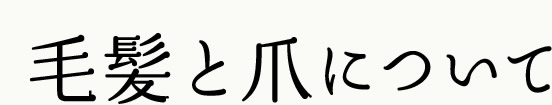 毛髪と爪について